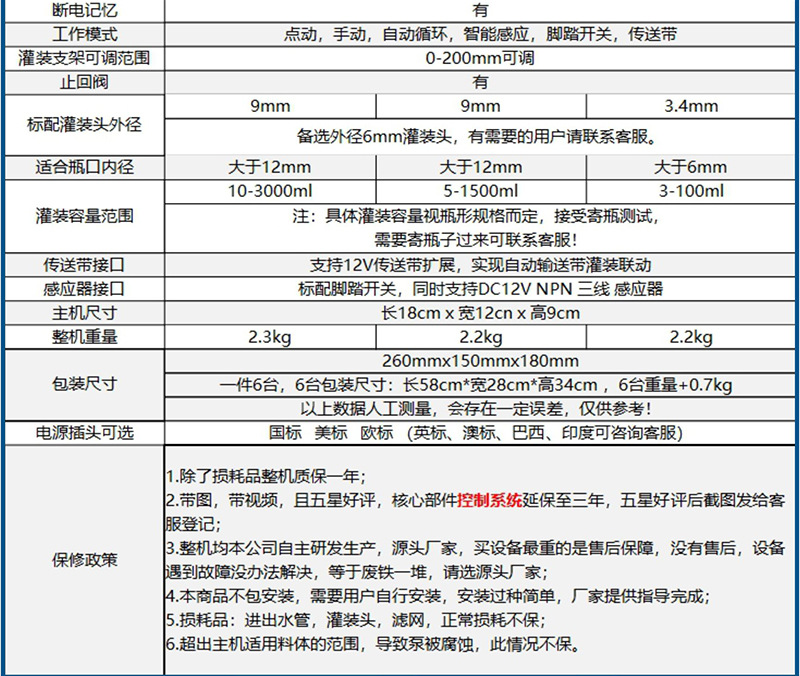 | 断电记忆 | 有 | | |
|---|---|---|---|
| 工作模式 | 点动，手动，自动循环，智能感应，脚踏开关，传送带 | | |
| 灌装支架可调范围 | 0-200mm可调 | | |
| 止回阀 | 有 | | |
| 标配灌装头外径 | 9mm | 9mm | 3.4mm |
| | 备选外径6mm灌装头，有需要的用户请联系客服。 | | |
| 适合瓶口内径 | 大于12mm | 大于12mm | 大于6mm |
| 灌装容量范围 | 10-3000ml | 5-1500ml | 3-100ml |
| | 注：具体灌装容量视瓶形规格而定，接受寄瓶测试，需要寄瓶子过来可联系客服！ | | |
| 传送带接口 | 支持12V传送带扩展，实现自动输送带灌装联动 | | |
| 感应器接口 | 标配脚踏开关，同时支持DC12V NPN 三线 感应器 | | |
| 主机尺寸 | 长18cm x 宽12cn x 高9cm | | |
| 整机重量 | 2.3kg | 2.2kg | 2.2kg |
| 包装尺寸 | 260mmx150mmx180mm | | |
| | 一件6台，6台包装尺寸：长58cm*宽28cm*高34cm ，6台重量+0.7kg | | |
| | 以上数据人工测量，会存在一定误差，仅供参考！ | | |
| 电源插头可选 | 国标 美标 欧标 （英标、澳标、巴西、印度可咨询客服） | | |
| 保修政策 | 1.除了损耗品整机质保一年；<br>2.带图，带视频，且五星好评，核心部件控制系统延保至三年，五星好评后截图发给客服登记；<br>3.整机均本公司自主研发生产，源头厂家，买设备最重的是售后保障，没有售后，设备遇到故障没办法解决，等于废铁一堆，请选源头厂家；<br>4.本商品不包安装，需要用户自行安装，安装过种简单，厂家提供指导完成；<br>5.损耗品：进出水管，灌装头，滤网，正常损耗不保；<br>6.超出主机适用料体的范围，导致泵被腐蚀，此情况不保。 | | |